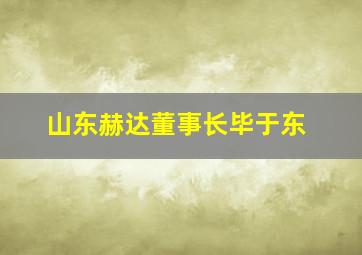 山东赫达董事长毕于东